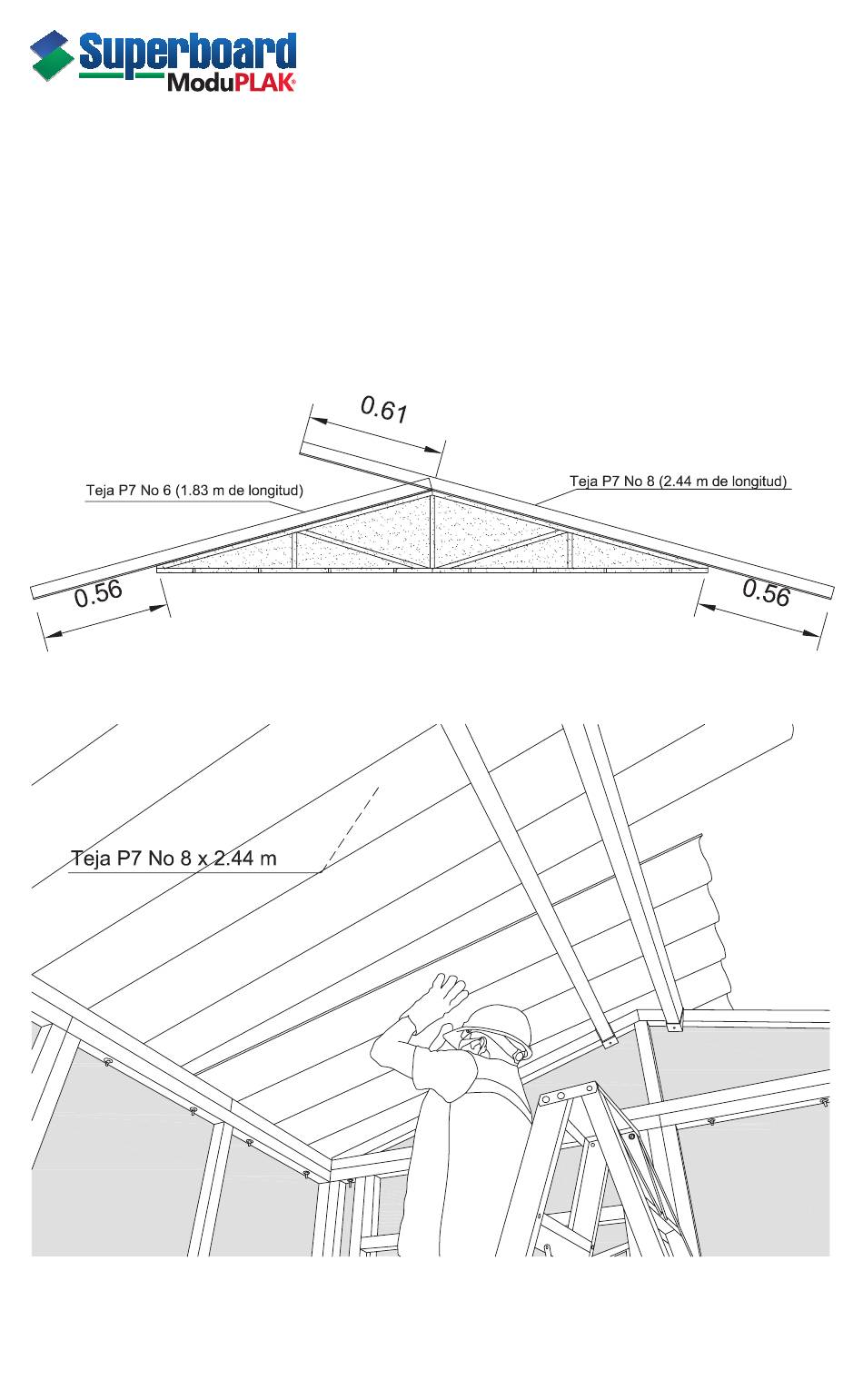 Superboard
ModuPLAK®

0.61

Teja P7 No 6 (1.83 m de longitud)

Teja P7 No 8 (2.44 m de longitud)

0.56

0.56

Teja P7 No 8 x 2.44 m